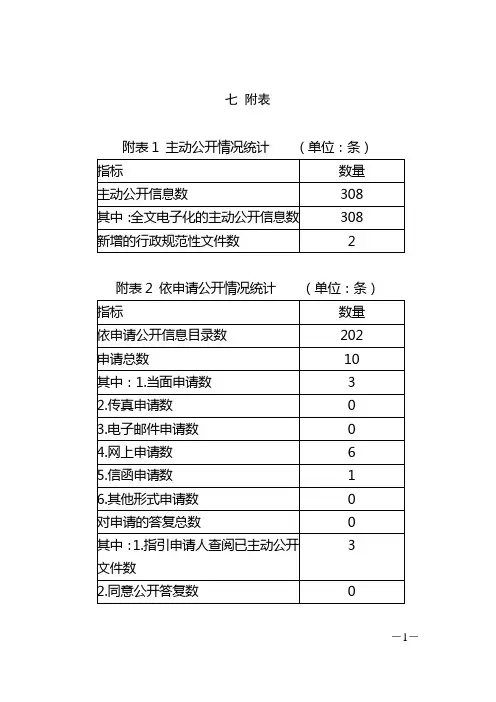 七 附表

附表 1 主动公开情况统计 （单位：条）

| 指标 | 数量 |
|---|---|
| 主动公开信息数 | 308 |
| 其中：全文电子化的主动公开信息数 | 308 |
| 新增的行政规范性文件数 | 2 |

附表 2 依申请公开情况统计 （单位：条）

| 指标 | 数量 |
|---|---|
| 依申请公开信息目录数 | 202 |
| 申请总数 | 10 |
| 其中：1.当面申请数 | 3 |
| 2.传真申请数 | 0 |
| 3.电子邮件申请数 | 0 |
| 4.网上申请数 | 6 |
| 5.信函申请数 | 1 |
| 6.其他形式申请数 | 0 |
| 对申请的答复总数 | 0 |
| 其中：1.指引申请人查阅已主动公开文件数 | 3 |
| 2.同意公开答复数 | 0 |

—1—